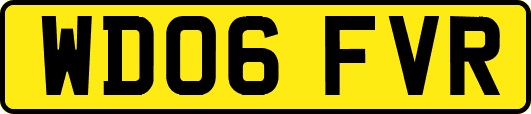 WD06 FVR